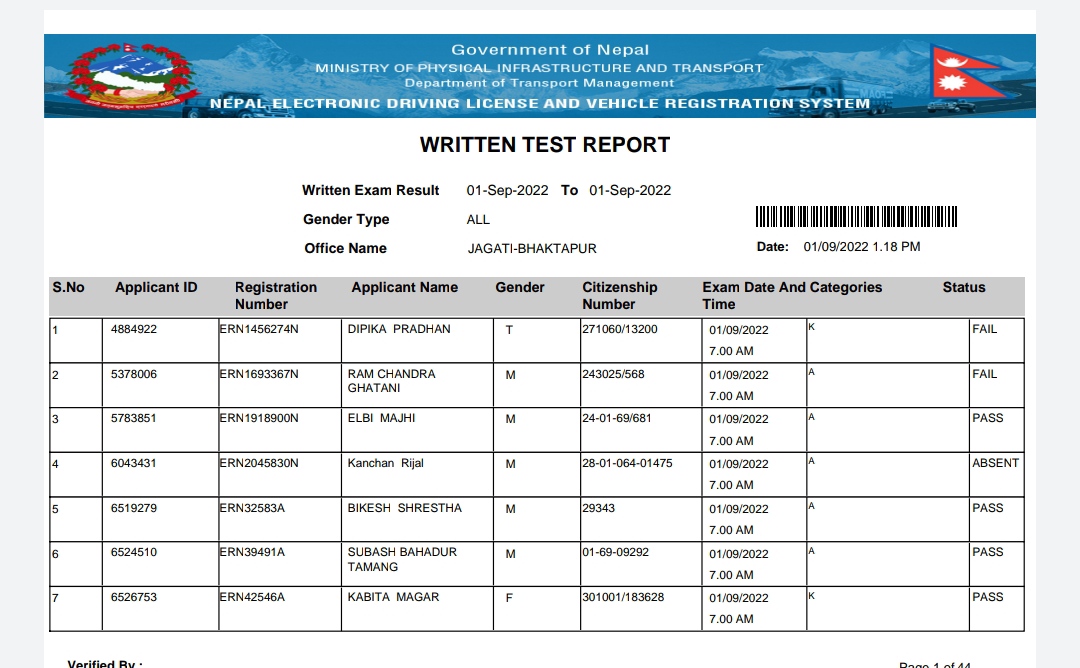 Government of Nepal
MINISTRY OF PHYSICAL INFRASTRUCTURE AND TRANSPORT
Department of Transport Management
NEPAL ELECTRONIC DRIVING LICENSE AND VEHICLE REGISTRATION SYSTEM

WRITTEN TEST REPORT

Written Exam Result 01-Sep-2022 To 01-Sep-2022
Gender Type ALL
Office Name JAGATI-BHAKTAPUR
Date: 01/09/2022 1.18 PM

| S.No | Applicant ID | Registration Number | Applicant Name | Gender | Citizenship Number | Exam Date And Time | Categories | Status |
|---|---|---|---|---|---|---|---|---|
| 1 | 4884922 | ERN1456274N | DIPIKA PRADHAN | T | 271060/13200 | 01/09/2022 7.00 AM | K | FAIL |
| 2 | 5378006 | ERN1693367N | RAM CHANDRA GHATANI | M | 243025/568 | 01/09/2022 7.00 AM | A | FAIL |
| 3 | 5783851 | ERN1918900N | ELBI MAJHI | M | 24-01-69/681 | 01/09/2022 7.00 AM | A | PASS |
| 4 | 6043431 | ERN2045830N | Kanchan Rijal | M | 28-01-064-01475 | 01/09/2022 7.00 AM | A | ABSENT |
| 5 | 6519279 | ERN32583A | BIKESH SHRESTHA | M | 29343 | 01/09/2022 7.00 AM | A | PASS |
| 6 | 6524510 | ERN39491A | SUBASH BAHADUR TAMANG | M | 01-69-09292 | 01/09/2022 7.00 AM | A | PASS |
| 7 | 6526753 | ERN42546A | KABITA MAGAR | F | 301001/183628 | 01/09/2022 7.00 AM | K | PASS |

Verified By :
Page 1 of 44